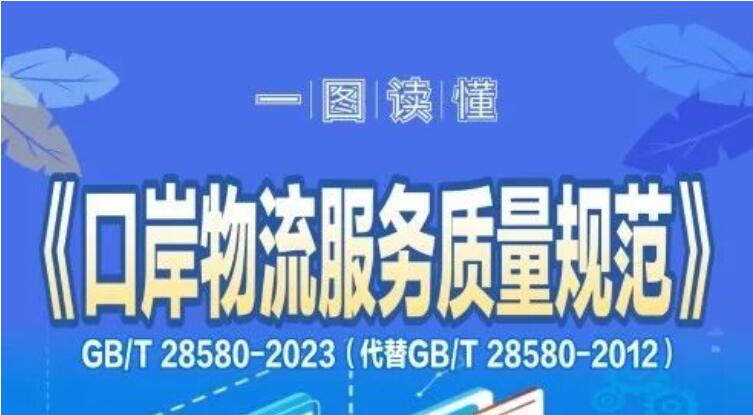 一图读懂

《口岸物流服务质量规范》

GB/T 28580-2023（代替GB/T 28580-2012）